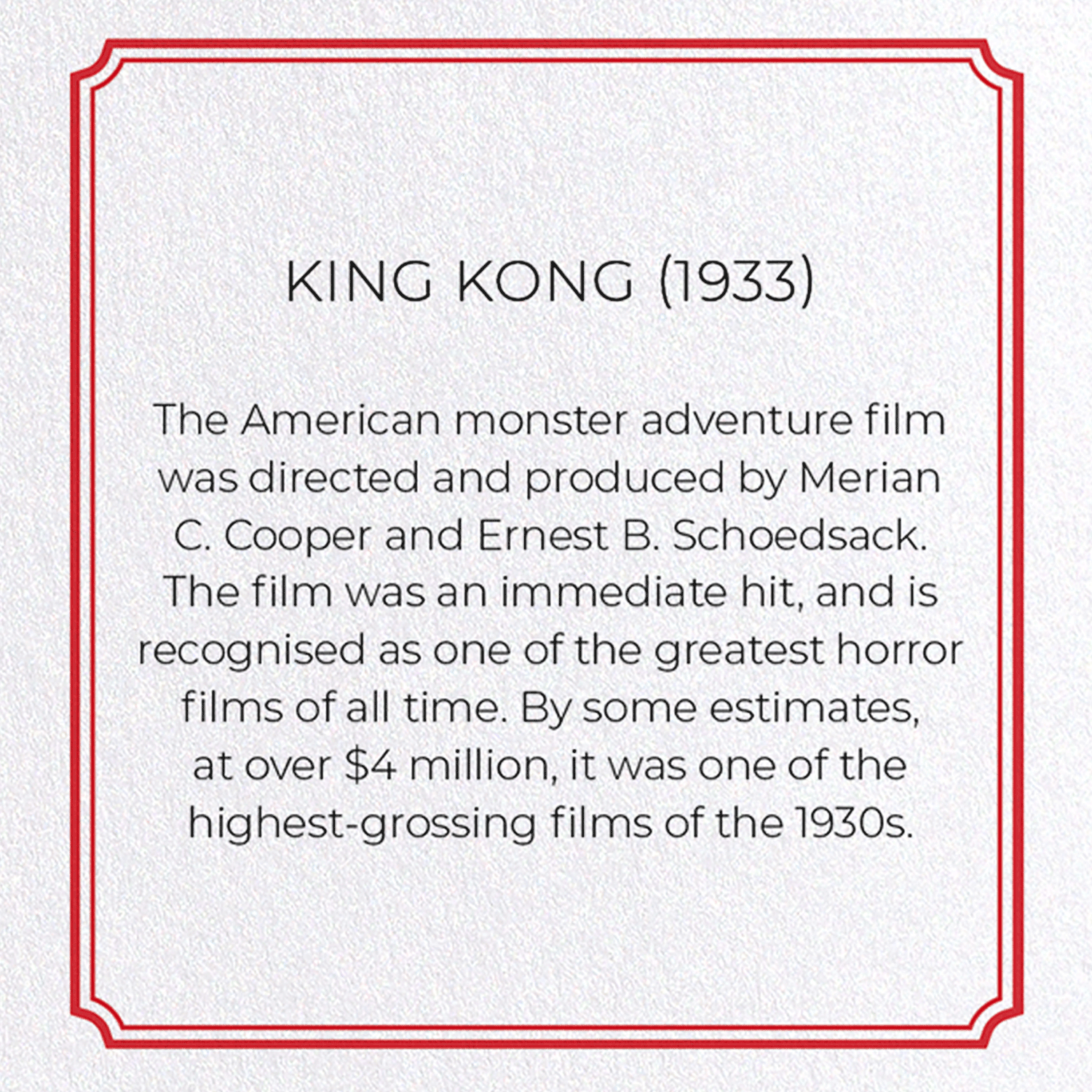 KING KONG (1933)

The American monster adventure film was directed and produced by Merian C. Cooper and Ernest B. Schoedsack. The film was an immediate hit, and is recognised as one of the greatest horror films of all time. By some estimates, at over \$4 million, it was one of the highest-grossing films of the 1930s.